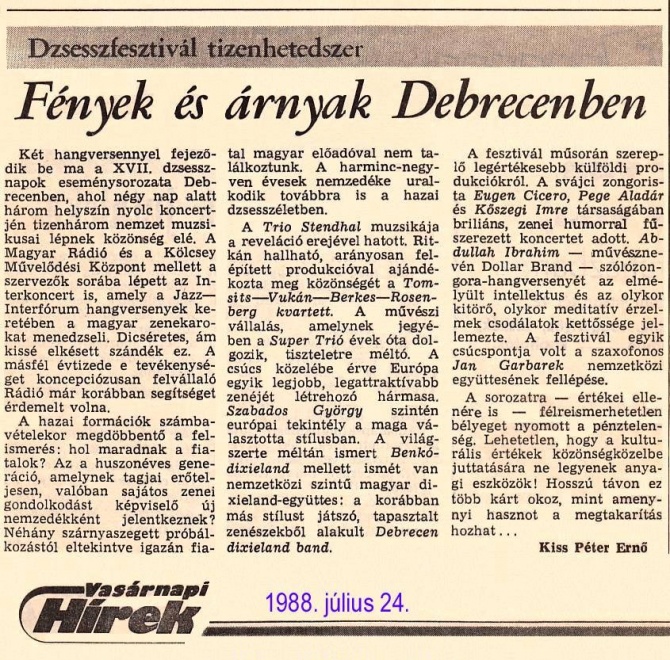 Dzsesszfesztivál tizenhetedszer

Fények és árnyak Debrecenben

Két hangversennyel fejeződik be ma a XVII. dzsessznapok eseménysorozata Debrecenben, ahol négy nap alatt három helyszín nyolc koncertjén tizenhárom nemzet muzsikusai lépnek közönség elé. A Magyar Rádió és a Kölcsey Művelődési Központ mellett a szervezők sorába lépett az Interkoncert is, amely a Jazz—Interfórum hangversenyek keretében a magyar zenekarokat menedzseli. Dicséretes, ám kissé elkésett szándék ez. A másfél évtizede e tevékenységet koncepciózusan felvállaló Rádió már korábban segítséget érdemelt volna.

A hazai formációk számbavételekor megdöbbentő a felismerés: hol maradnak a fiatalok? Az a huszonéves generáció, amelynek tagjai erőteljesen, valóban sajátos zenei gondolkodást képviselő új nemzedékként jelentkeznek? Néhány szárnyaszegett próbálkozástól eltekintve igazán fiatal magyar előadóval nem találkoztunk. A harminc-negyven évesek nemzedéke uralkodik továbbra is a hazai dzsesszéletben.

A Trio Stendhal muzsikája a reveláció erejével hatott. Ritkán hallható, arányosan felépített produkcióval ajándékozta meg közönségét a Tomsits—Vukán—Berkes—Rosenberg kvartett. A művészi vállalás, amelynek jegyében a Super Trió évek óta dolgozik, tiszteletre méltó. A csúcs közelébe érve Európa egyik legjobb, legattraktívabb zenéjét létrehozó hármasa. Szabados György szintén európai tekintély a maga választotta stílusban. A világszerte méltán ismert Benkó-dixieland mellett ismét van nemzetközi szintű magyar dixieland-együttes: a korábban más stílust játszó, tapasztalt zenészekből alakult Debrecen dixieland band.

A fesztivál műsorán szereplő legértékesebb külföldi produkciókról. A svájci zongorista Eugen Cicero, Pege Aladár és Kőszegi Imre társaságában briliáns, zenei humorral fűszerezett koncertet adott. Abdullah Ibrahim — művésznevén Dollar Brand — szólózongora-hangversenyét az elmélyült intellektus és az olykor kitörő, olykor meditatív érzelmek csodálatok kettőssége jellemezte. A fesztivál egyik csúcspontja volt a szaxofonos Jan Garbarek nemzetközi együttesének fellépése.

A sorozatra — értékei ellenére is — félreismerhetetlen bélyeget nyomott a pénztelenség. Lehetetlen, hogy a kulturális értékek közönségközelbe juttatására ne legyenek anyagi eszközök! Hosszú távon ez több kárt okoz, mint amennyi hasznot a megtakarítás hozhat...

Kiss Péter Ernő

Vasárnapi Hírek

1988. július 24.